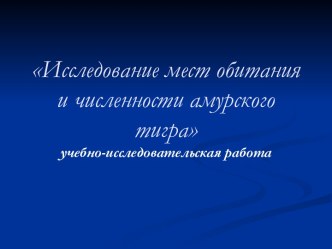 «Исследование мест обитания и численности амурского тигра»
учебно-исследовательская работа